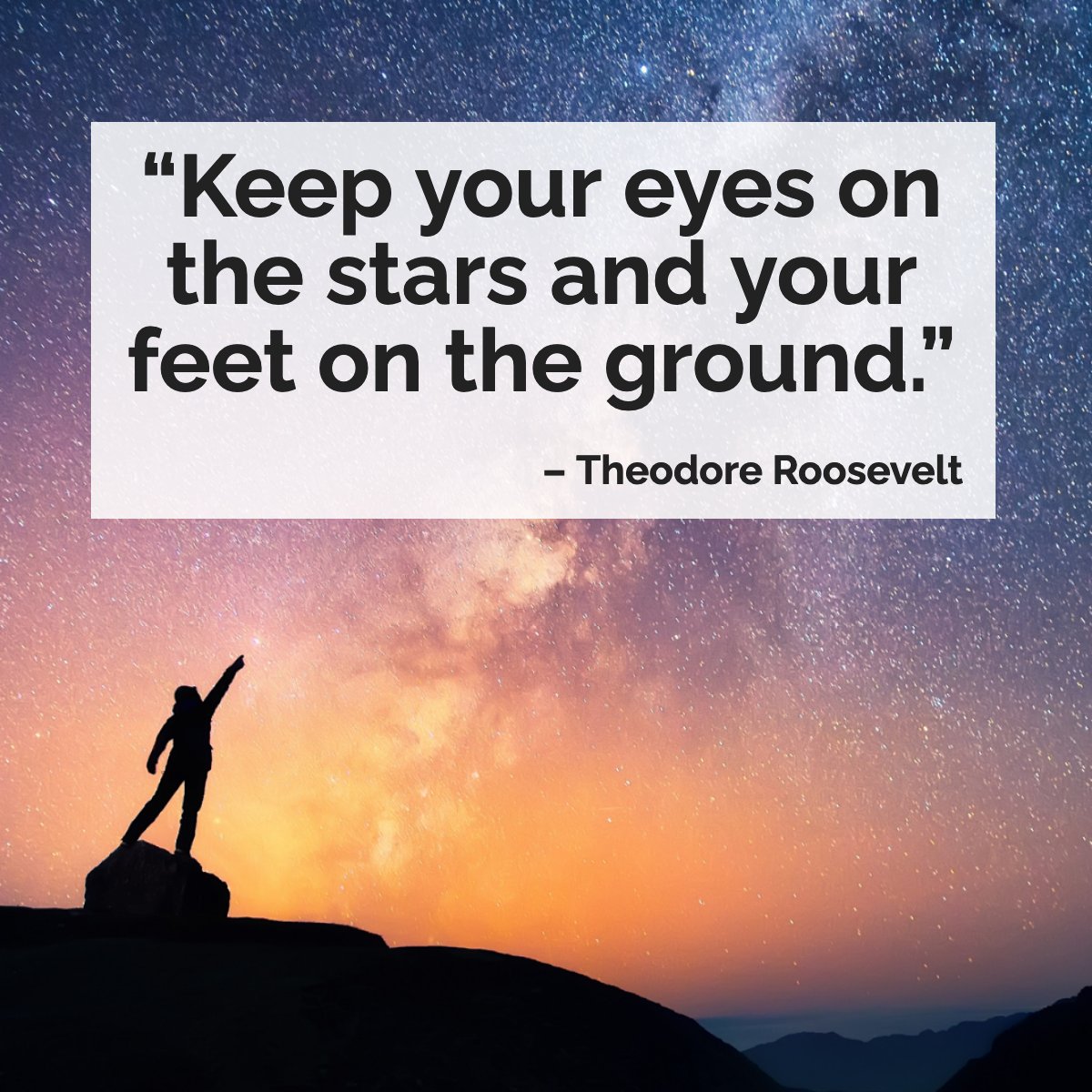 “Keep your eyes on the stars and your feet on the ground.”

– Theodore Roosevelt